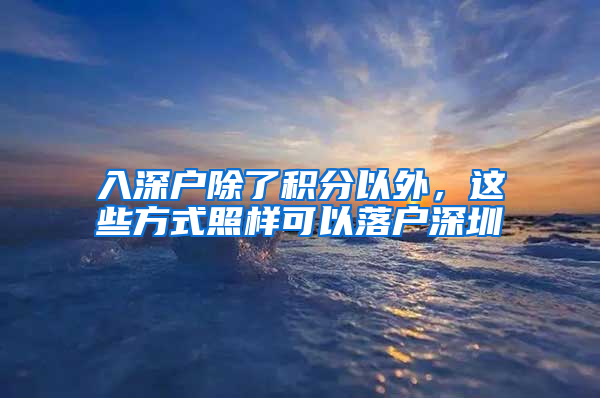 入深户除了积分以外，这些方式照样可以落户深圳